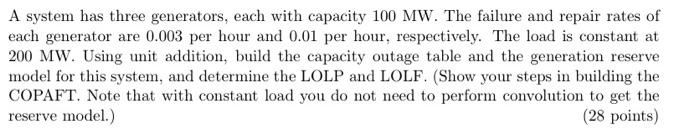 A system has three generators, each with capacity 100 MW. The failure and repair rates of each generator are 0.003 per hour and 0.01 per hour, respectively. The load is constant at 200 MW. Using unit addition, build the capacity outage table and the generation reserve model for this system, and determine the LOLP and LOLF. (Show your steps in building the COPAFT. Note that with constant load you do not need to perform convolution to get the reserve model.) (28 points)